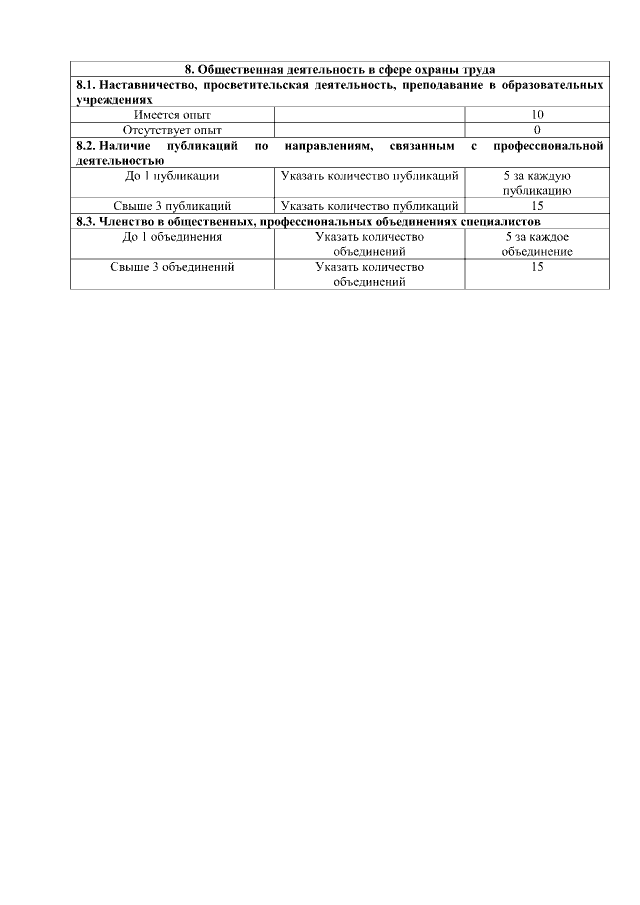 | 8. Общественная деятельность в сфере охраны труда | | |
|---|---|---|
| 8.1. Наставничество, просветительская деятельность, преподавание в образовательных учреждениях | | |
| Имеется опыт | | 10 |
| Отсутствует опыт | | 0 |
| 8.2. Наличие публикаций по направлениям, связанным с профессиональной деятельностью | | |
| До 1 публикации | Указать количество публикаций | 5 за каждую публикацию |
| Свыше 3 публикаций | Указать количество публикаций | 15 |
| 8.3. Членство в общественных, профессиональных объединениях специалистов | | |
| До 1 объединения | Указать количество объединений | 5 за каждое объединение |
| Свыше 3 объединений | Указать количество объединений | 15 |